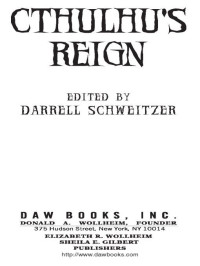 CTHULHU'S REIGN

EDITED BY
DARRELL SCHWEITZER

DAW BOOKS, INC.
DONALD A. WOLLHEIM, FOUNDER
375 Hudson Street, New York, NY 10014
ELIZABETH R. WOLLHEIM
SHEILA E. GILBERT
PUBLISHERS
http://www.dawbooks.com